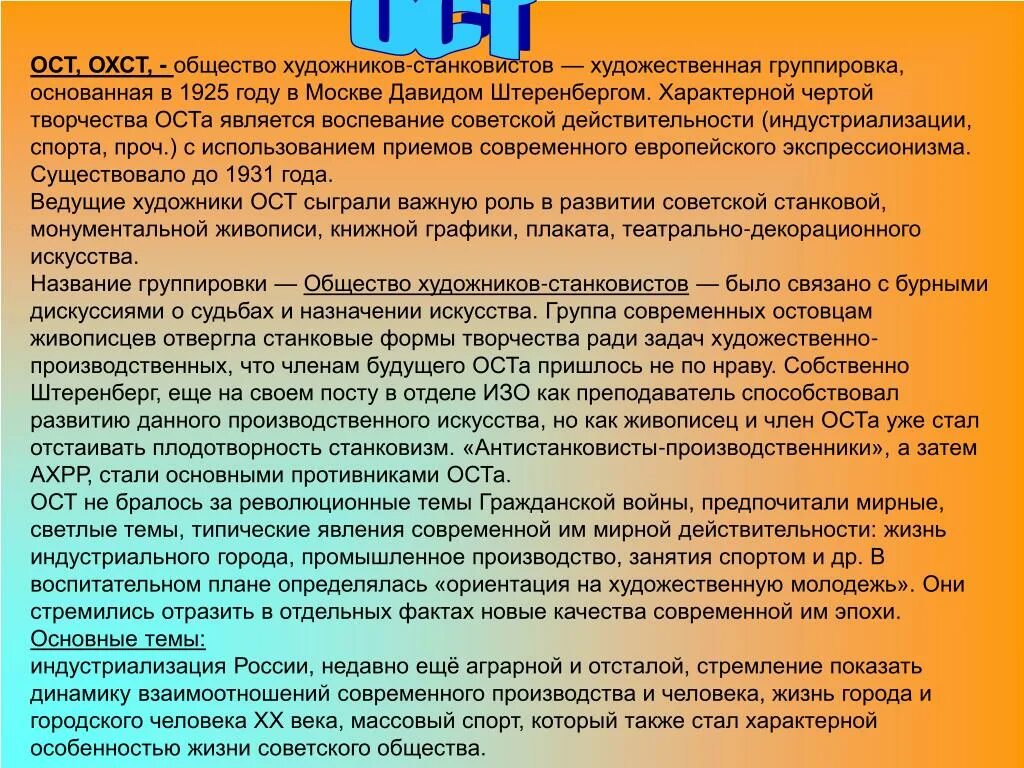 ОСТ

ОСТ, ОХСТ, - общество художников-станковистов — художественная группировка, основанная в 1925 году в Москве Давидом Штеренбергом. Характерной чертой творчества ОСТа является воспевание советской действительности (индустриализации, спорта, проч.) с использованием приемов современного европейского экспрессионизма. Существовало до 1931 года.
Ведущие художники ОСТ сыграли важную роль в развитии советской станковой, монументальной живописи, книжной графики, плаката, театрально-декорационного искусства.
Название группировки — Общество художников-станковистов — было связано с бурными дискуссиями о судьбах и назначении искусства. Группа современных остовцам живописцев отвергла станковые формы творчества ради задач художественно-производственных, что членам будущего ОСТа пришлось не по нраву. Собственно Штеренберг, еще на своем посту в отделе ИЗО как преподаватель способствовал развитию данного производственного искусства, но как живописец и член ОСТа уже стал отстаивать плодотворность станковизм. «Антистанковисты-производственники», а затем АХРР, стали основными противниками ОСТа.
ОСТ не бралось за революционные темы Гражданской войны, предпочитали мирные, светлые темы, типические явления современной им мирной действительности: жизнь индустриального города, промышленное производство, занятия спортом и др. В воспитательном плане определялась «ориентация на художественную молодежь». Они стремились отразить в отдельных фактах новые качества современной им эпохи.
Основные темы:
индустриализация России, недавно ещё аграрной и отсталой, стремление показать динамику взаимоотношений современного производства и человека, жизнь города и городского человека XX века, массовый спорт, который также стал характерной особенностью жизни советского общества.